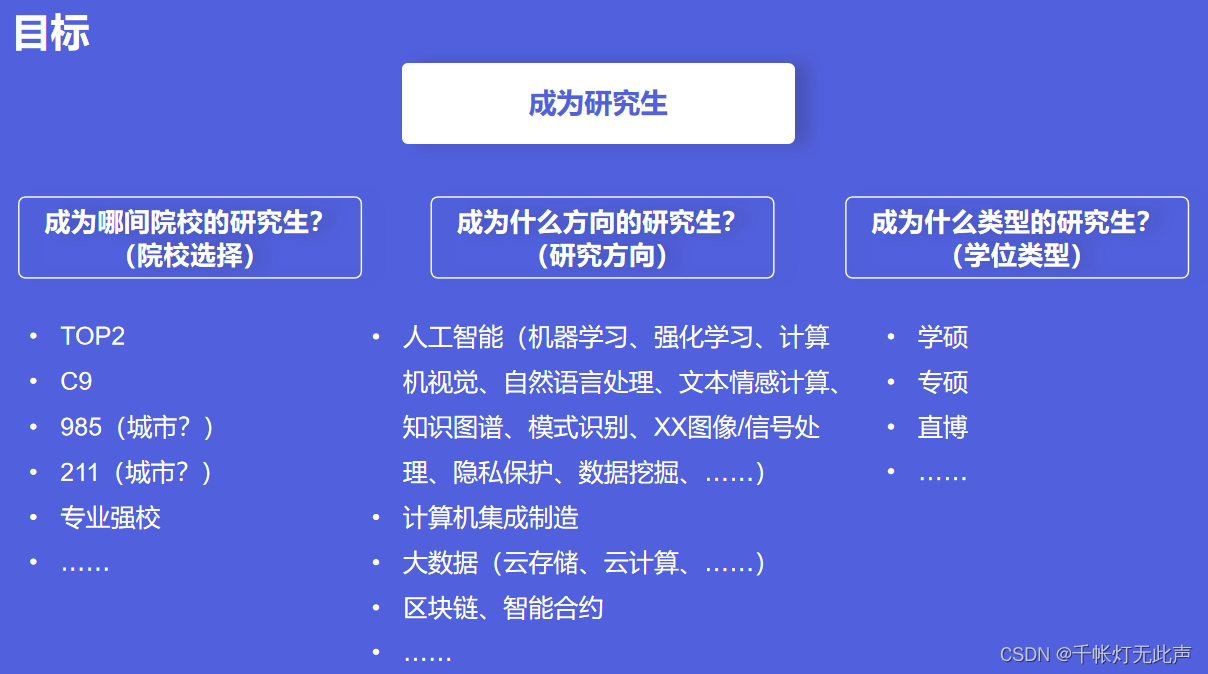 目标

成为研究生

成为哪间院校的研究生？
（院校选择）

• TOP2
• C9
• 985（城市？）
• 211（城市？）
• 专业强校
• ……

成为什么方向的研究生？
（研究方向）

• 人工智能（机器学习、强化学习、计算机视觉、自然语言处理、文本情感计算、知识图谱、模式识别、XX图像/信号处理、隐私保护、数据挖掘、……）
• 计算机集成制造
• 大数据（云存储、云计算、……）
• 区块链、智能合约
• ……

成为什么类型的研究生？
（学位类型）

• 学硕
• 专硕
• 直博
• ……

CSDN @千帐灯无此声